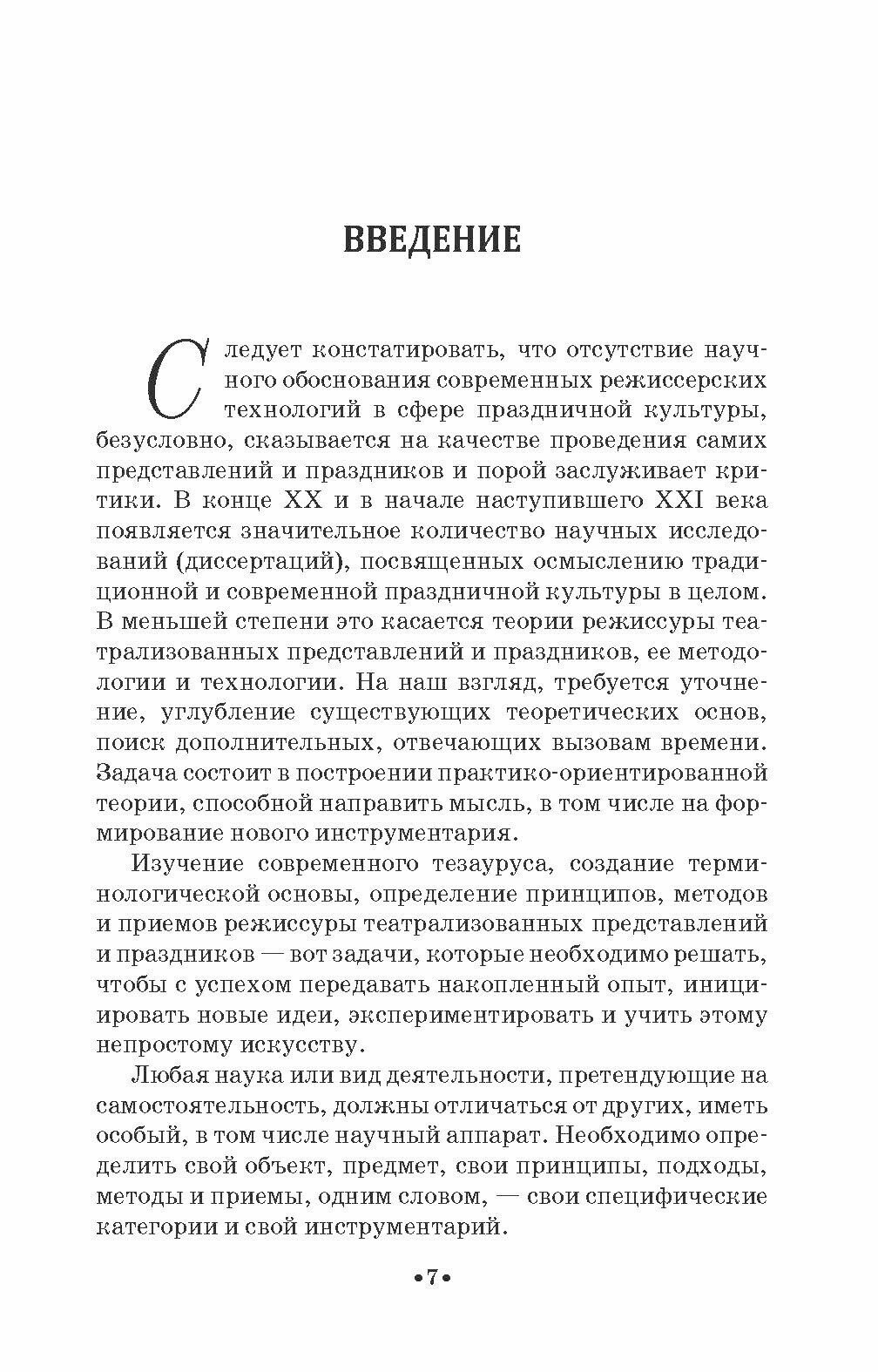 ВВЕДЕНИЕ

Следует констатировать, что отсутствие научного обоснования современных режиссерских технологий в сфере праздничной культуры, безусловно, сказывается на качестве проведения самих представлений и праздников и порой заслуживает критики. В конце XX и в начале наступившего XXI века появляется значительное количество научных исследований (диссертаций), посвященных осмыслению традиционной и современной праздничной культуры в целом. В меньшей степени это касается теории режиссуры театрализованных представлений и праздников, ее методологии и технологии. На наш взгляд, требуется уточнение, углубление существующих теоретических основ, поиск дополнительных, отвечающих вызовам времени. Задача состоит в построении практико-ориентированной теории, способной направить мысль, в том числе на формирование нового инструментария.

Изучение современного тезауруса, создание терминологической основы, определение принципов, методов и приемов режиссуры театрализованных представлений и праздников — вот задачи, которые необходимо решать, чтобы с успехом передавать накопленный опыт, инициировать новые идеи, экспериментировать и учить этому непростому искусству.

Любая наука или вид деятельности, претендующие на самостоятельность, должны отличаться от других, иметь особый, в том числе научный аппарат. Необходимо определить свой объект, предмет, свои принципы, подходы, методы и приемы, одним словом, — свои специфические категории и свой инструментарий.

•7•